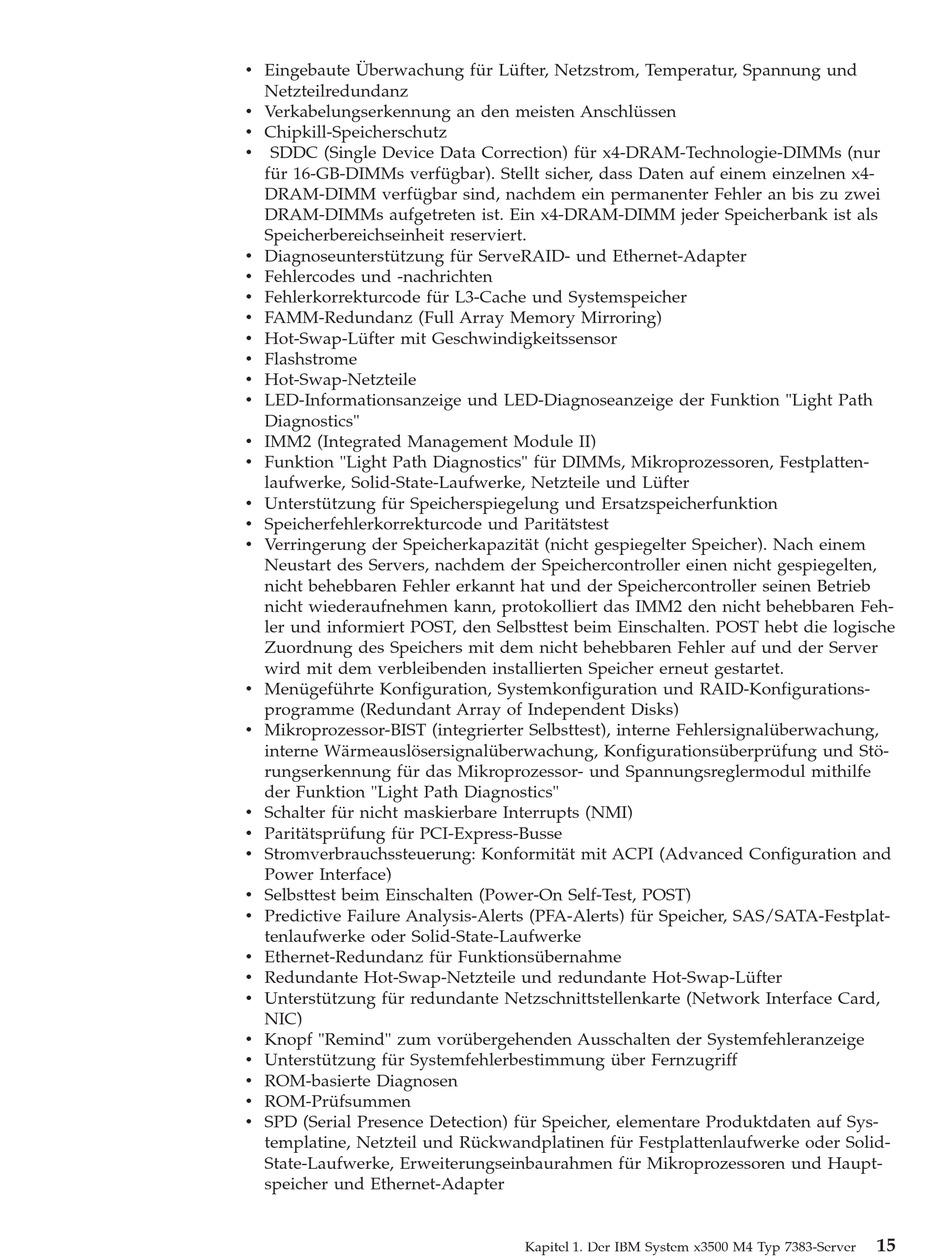 • Eingebaute Überwachung für Lüfter, Netzstrom, Temperatur, Spannung und Netzteilredundanz
• Verkabelungserkennung an den meisten Anschlüssen
• Chipkill-Speicherschutz
• SDDC (Single Device Data Correction) für x4-DRAM-Technologie-DIMMs (nur für 16-GB-DIMMs verfügbar). Stellt sicher, dass Daten auf einem einzelnen x4-DRAM-DIMM verfügbar sind, nachdem ein permanenter Fehler an bis zu zwei DRAM-DIMMs aufgetreten ist. Ein x4-DRAM-DIMM jeder Speicherbank ist als Speicherbereichseinheit reserviert.
• Diagnoseunterstützung für ServeRAID- und Ethernet-Adapter
• Fehlercodes und -nachrichten
• Fehlerkorrekturcode für L3-Cache und Systemspeicher
• FAMM-Redundanz (Full Array Memory Mirroring)
• Hot-Swap-Lüfter mit Geschwindigkeitssensor
• Flashstrome
• Hot-Swap-Netzteile
• LED-Informationsanzeige und LED-Diagnoseanzeige der Funktion "Light Path Diagnostics"
• IMM2 (Integrated Management Module II)
• Funktion "Light Path Diagnostics" für DIMMs, Mikroprozessoren, Festplattenlaufwerke, Solid-State-Laufwerke, Netzteile und Lüfter
• Unterstützung für Speicherspiegelung und Ersatzspeicherfunktion
• Speicherfehlerkorrekturcode und Paritätstest
• Verringerung der Speicherkapazität (nicht gespiegelter Speicher). Nach einem Neustart des Servers, nachdem der Speichercontroller einen nicht gespiegelten, nicht behebbaren Fehler erkannt hat und der Speichercontroller seinen Betrieb nicht wiederaufnehmen kann, protokolliert das IMM2 den nicht behebbaren Fehler und informiert POST, den Selbsttest beim Einschalten. POST hebt die logische Zuordnung des Speichers mit dem nicht behebbaren Fehler auf und der Server wird mit dem verbleibenden installierten Speicher erneut gestartet.
• Menügeführte Konfiguration, Systemkonfiguration und RAID-Konfigurationsprogramme (Redundant Array of Independent Disks)
• Mikroprozessor-BIST (integrierter Selbsttest), interne Fehlersignalüberwachung, interne Wärmeauslösersignalüberwachung, Konfigurationsüberprüfung und Störungserkennung für das Mikroprozessor- und Spannungsreglermodul mithilfe der Funktion "Light Path Diagnostics"
• Schalter für nicht maskierbare Interrupts (NMI)
• Paritätsprüfung für PCI-Express-Busse
• Stromverbrauchssteuerung: Konformität mit ACPI (Advanced Configuration and Power Interface)
• Selbsttest beim Einschalten (Power-On Self-Test, POST)
• Predictive Failure Analysis-Alerts (PFA-Alerts) für Speicher, SAS/SATA-Festplattenlaufwerke oder Solid-State-Laufwerke
• Ethernet-Redundanz für Funktionsübernahme
• Redundante Hot-Swap-Netzteile und redundante Hot-Swap-Lüfter
• Unterstützung für redundante Netzschnittstellenkarte (Network Interface Card, NIC)
• Knopf "Remind" zum vorübergehenden Ausschalten der Systemfehleranzeige
• Unterstützung für Systemfehlerbestimmung über Fernzugriff
• ROM-basierte Diagnosen
• ROM-Prüfsummen
• SPD (Serial Presence Detection) für Speicher, elementare Produktdaten auf Systemplatine, Netzteil und Rückwandplatinen für Festplattenlaufwerke oder Solid-State-Laufwerke, Erweiterungseinbaurahmen für Mikroprozessoren und Hauptspeicher und Ethernet-Adapter

Kapitel 1. Der IBM System x3500 M4 Typ 7383-Server 15